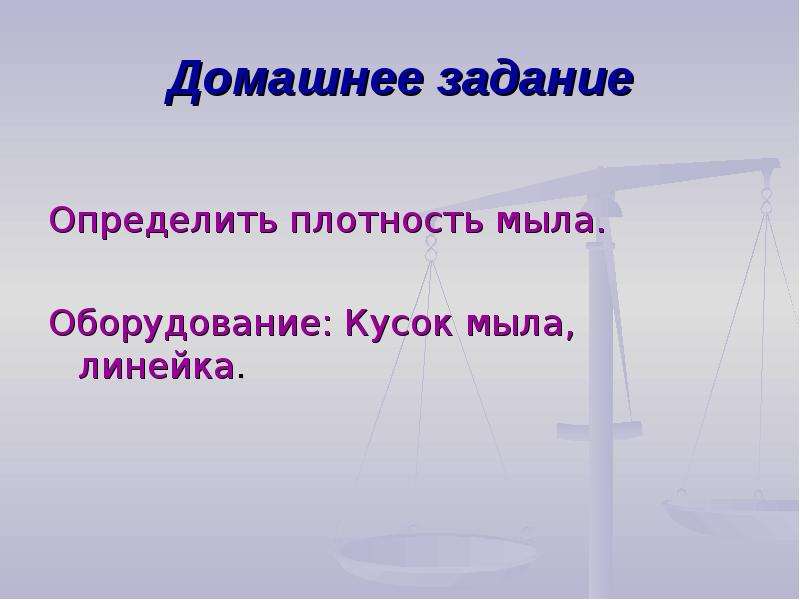 Домашнее задание

Определить плотность мыла.

Оборудование: Кусок мыла, линейка.